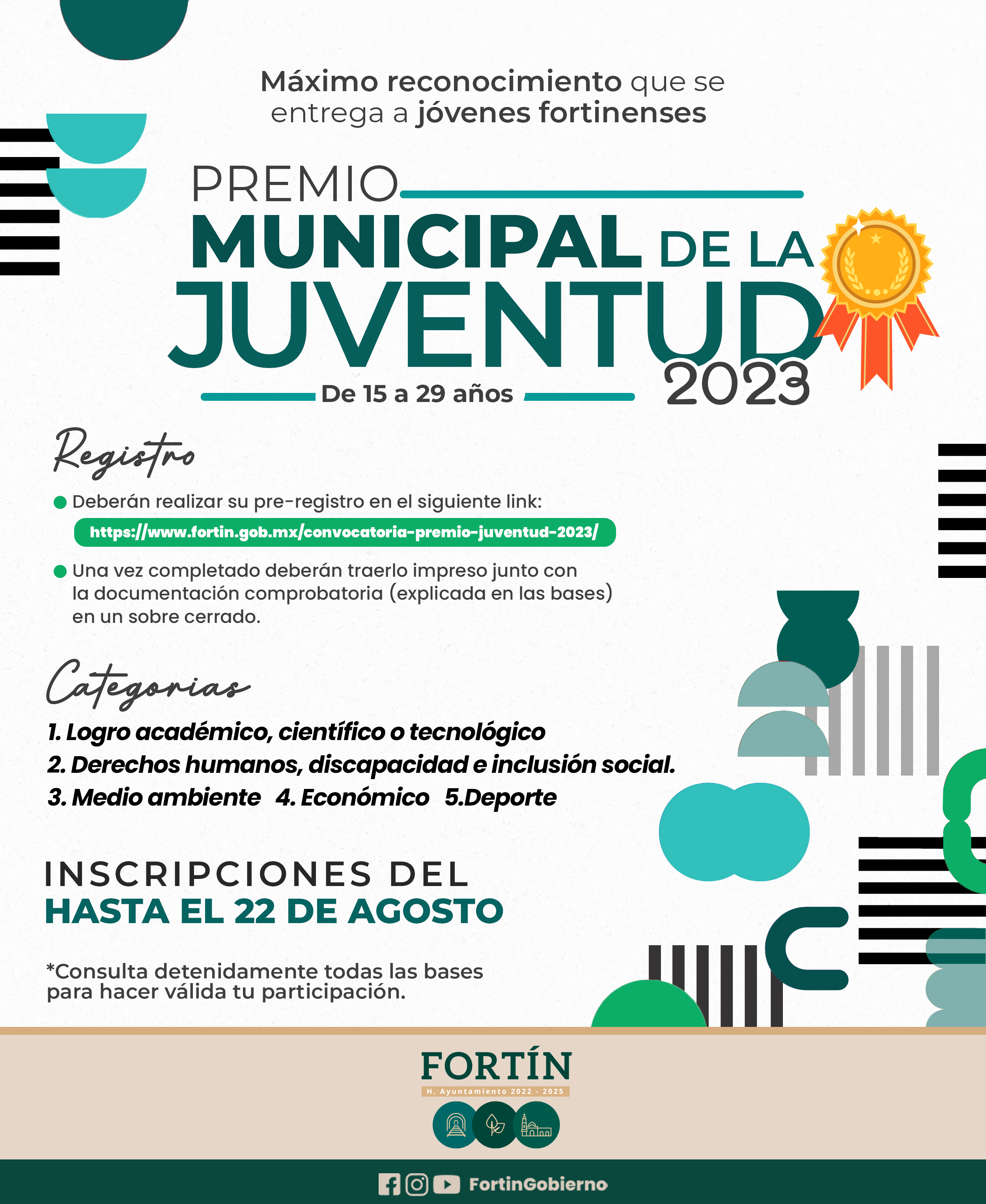 Máximo reconocimiento que se entrega a jóvenes fortinenses

PREMIO
MUNICIPAL DE LA
JUVENTUD
2023

De 15 a 29 años

Registro

Deberán realizar su pre-registro en el siguiente link:
https://www.fortin.gob.mx/convocatoria-premio-juventud-2023/

Una vez completado deberán traerlo impreso junto con la documentación comprobatoria (explicada en las bases) en un sobre cerrado.

Categorias

1. Logro académico, científico o tecnológico
2. Derechos humanos, discapacidad e inclusión social.
3. Medio ambiente 4. Económico 5.Deporte

INSCRIPCIONES DEL
HASTA EL 22 DE AGOSTO

*Consulta detenidamente todas las bases para hacer válida tu participación.

FORTÍN
H. Ayuntamiento 2022 - 2025

FortinGobierno